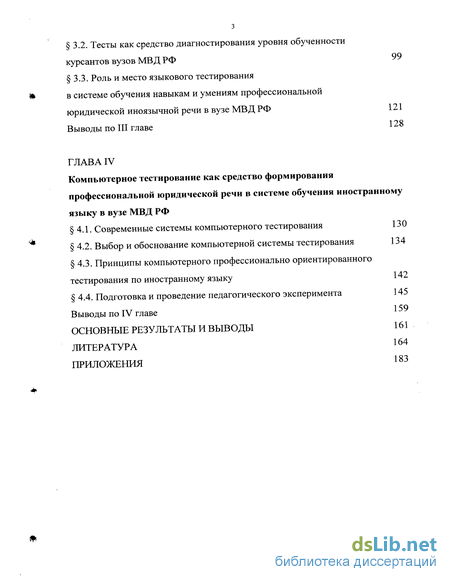 3

§ 3.2. Тесты как средство диагностирования уровня обученности курсантов вузов МВД РФ 99

§ 3.3. Роль и место языкового тестирования в системе обучения навыкам и умениям профессиональной юридической иноязычной речи в вузе МВД РФ 121

Выводы по III главе 128

ГЛАВА IV

Компьютерное тестирование как средство формирования профессиональной юридической речи в системе обучения иностранному языку в вузе МВД РФ

§ 4.1. Современные системы компьютерного тестирования 130

§ 4.2. Выбор и обоснование компьютерной системы тестирования 134

§ 4.3. Принципы компьютерного профессионально ориентированного тестирования по иностранному языку 142

§ 4.4. Подготовка и проведение педагогического эксперимента 145

Выводы по IV главе 159

ОСНОВНЫЕ РЕЗУЛЬТАТЫ И ВЫВОДЫ 161

ЛИТЕРАТУРА 164

ПРИЛОЖЕНИЯ 183

dsLib.net
библиотека диссертаций